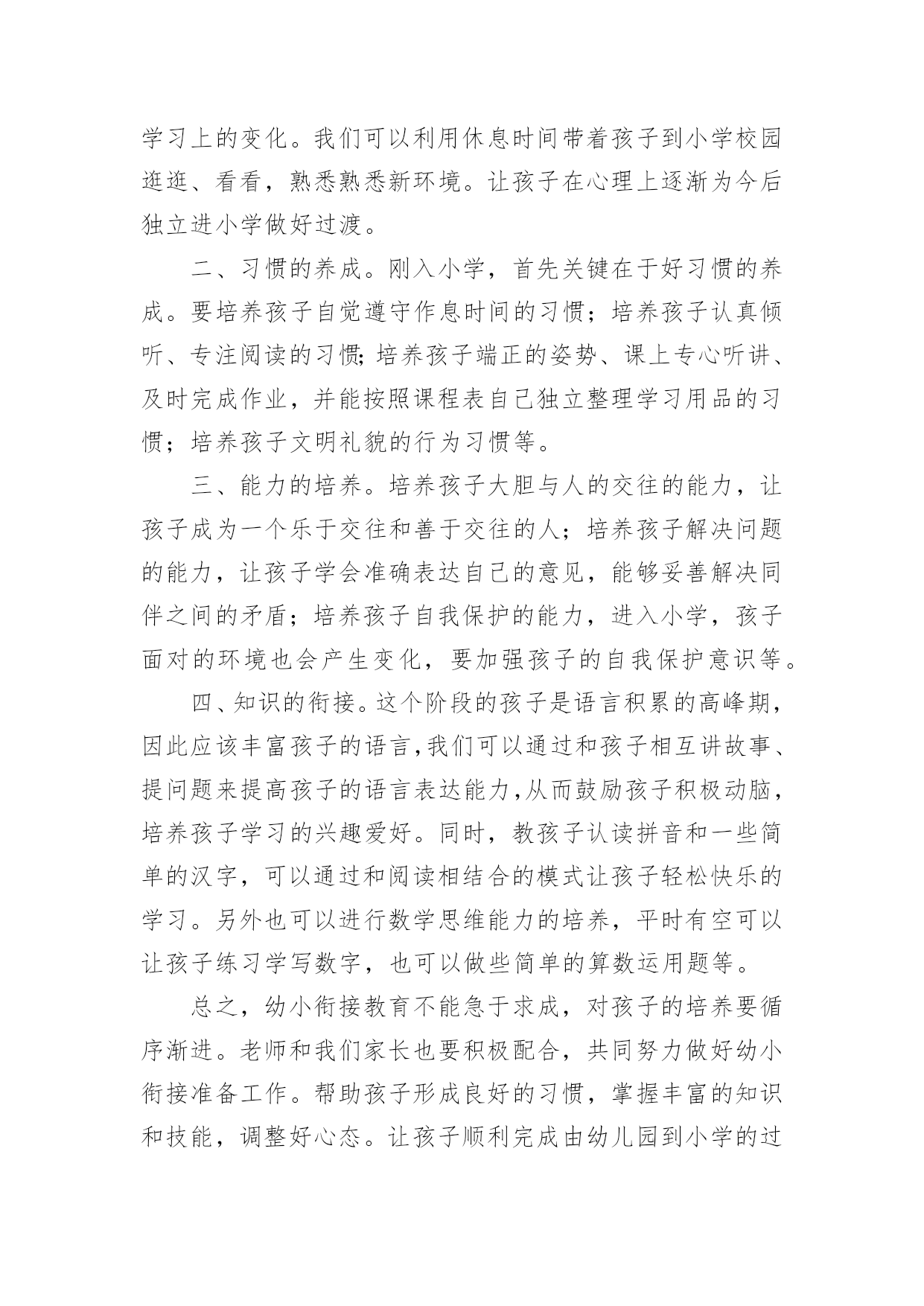 学习上的变化。我们可以利用休息时间带着孩子到小学校园逛逛、看看，熟悉熟悉新环境。让孩子在心理上逐渐为今后独立进小学做好过渡。

二、习惯的养成。刚入小学，首先关键在于好习惯的养成。要培养孩子自觉遵守作息时间的习惯；培养孩子认真倾听、专注阅读的习惯;培养孩子端正的姿势、课上专心听讲、及时完成作业，并能按照课程表自己独立整理学习用品的习惯；培养孩子文明礼貌的行为习惯等。

三、能力的培养。培养孩子大胆与人的交往的能力，让孩子成为一个乐于交往和善于交往的人；培养孩子解决问题的能力，让孩子学会准确表达自己的意见，能够妥善解决同伴之间的矛盾；培养孩子自我保护的能力，进入小学，孩子面对的环境也会产生变化，要加强孩子的自我保护意识等。

四、知识的衔接。这个阶段的孩子是语言积累的高峰期，因此应该丰富孩子的语言,我们可以通过和孩子相互讲故事、提问题来提高孩子的语言表达能力,从而鼓励孩子积极动脑，培养孩子学习的兴趣爱好。同时，教孩子认读拼音和一些简单的汉字，可以通过和阅读相结合的模式让孩子轻松快乐的学习。另外也可以进行数学思维能力的培养，平时有空可以让孩子练习学写数字，也可以做些简单的算数运用题等。

总之，幼小衔接教育不能急于求成，对孩子的培养要循序渐进。老师和我们家长也要积极配合，共同努力做好幼小衔接准备工作。帮助孩子形成良好的习惯，掌握丰富的知识和技能，调整好心态。让孩子顺利完成由幼儿园到小学的过